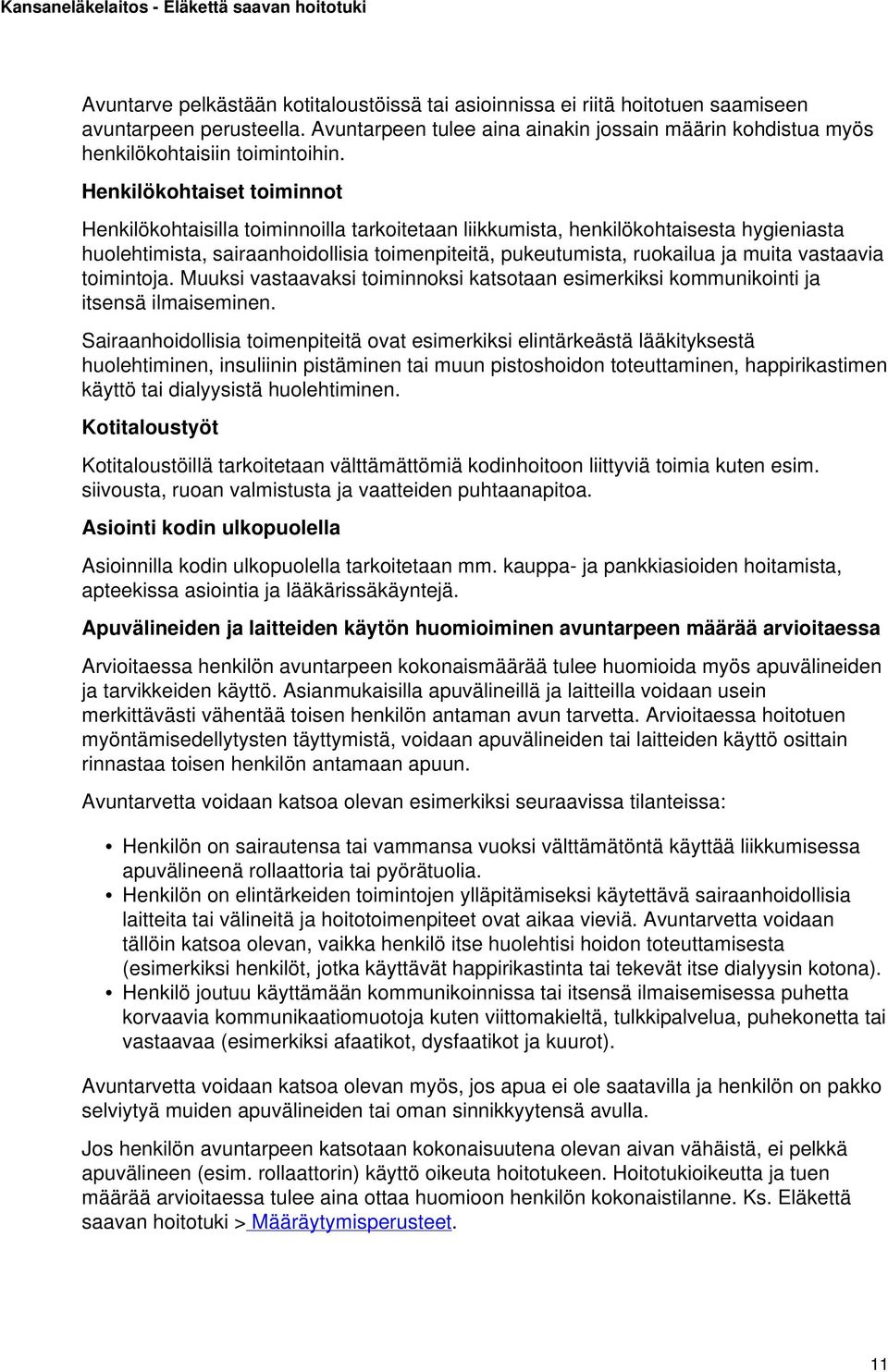 Kansaneläkelaitos - Eläkettä saavan hoitotuki

Avuntarve pelkästään kotitaloustöissä tai asioinnissa ei riitä hoitotuen saamiseen avuntarpeen perusteella. Avuntarpeen tulee aina ainakin jossain määrin kohdistua myös henkilökohtaisiin toimintoihin.

Henkilökohtaiset toiminnot

Henkilökohtaisilla toiminnoilla tarkoitetaan liikkumista, henkilökohtaisesta hygieniasta huolehtimista, sairaanhoidollisia toimenpiteitä, pukeutumista, ruokailua ja muita vastaavia toimintoja. Muuksi vastaavaksi toiminnoksi katsotaan esimerkiksi kommunikointi ja itsensä ilmaiseminen.

Sairaanhoidollisia toimenpiteitä ovat esimerkiksi elintärkeästä lääkityksestä huolehtiminen, insuliinin pistäminen tai muun pistoshoidon toteuttaminen, happirikastimen käyttö tai dialyysistä huolehtiminen.

Kotitaloustyöt

Kotitaloustöillä tarkoitetaan välttämättömiä kodinhoitoon liittyviä toimia kuten esim. siivousta, ruoan valmistusta ja vaatteiden puhtaanapitoa.

Asiointi kodin ulkopuolella

Asioinnilla kodin ulkopuolella tarkoitetaan mm. kauppa- ja pankkiasioiden hoitamista, apteekissa asiointia ja lääkärissäkäyntejä.

Apuvälineiden ja laitteiden käytön huomioiminen avuntarpeen määrää arvioitaessa

Arvioitaessa henkilön avuntarpeen kokonaismäärää tulee huomioida myös apuvälineiden ja tarvikkeiden käyttö. Asianmukaisilla apuvälineillä ja laitteilla voidaan usein merkittävästi vähentää toisen henkilön antaman avun tarvetta. Arvioitaessa hoitotuen myöntämisedellytysten täyttymistä, voidaan apuvälineiden tai laitteiden käyttö osittain rinnastaa toisen henkilön antamaan apuun.

Avuntarvetta voidaan katsoa olevan esimerkiksi seuraavissa tilanteissa:

• Henkilön on sairautensa tai vammansa vuoksi välttämätöntä käyttää liikkumisessa apuvälineenä rollaattoria tai pyörätuolia.
• Henkilön on elintärkeiden toimintojen ylläpitämiseksi käytettävä sairaanhoidollisia laitteita tai välineitä ja hoitotoimenpiteet ovat aikaa vieviä. Avuntarvetta voidaan tällöin katsoa olevan, vaikka henkilö itse huolehtisi hoidon toteuttamisesta (esimerkiksi henkilöt, jotka käyttävät happirikastinta tai tekevät itse dialyysin kotona).
• Henkilö joutuu käyttämään kommunikoinnissa tai itsensä ilmaisemisessa puhetta korvaavia kommunikaatiomuotoja kuten viittomakieltä, tulkkipalvelua, puhekonetta tai vastaavaa (esimerkiksi afaatikot, dysfaatikot ja kuurot).

Avuntarvetta voidaan katsoa olevan myös, jos apua ei ole saatavilla ja henkilön on pakko selviytyä muiden apuvälineiden tai oman sinnikkyytensä avulla.

Jos henkilön avuntarpeen katsotaan kokonaisuutena olevan aivan vähäistä, ei pelkkä apuvälineen (esim. rollaattorin) käyttö oikeuta hoitotukeen. Hoitotukioikeutta ja tuen määrää arvioitaessa tulee aina ottaa huomioon henkilön kokonaistilanne. Ks. Eläkettä saavan hoitotuki > Määräytymisperusteet.

11